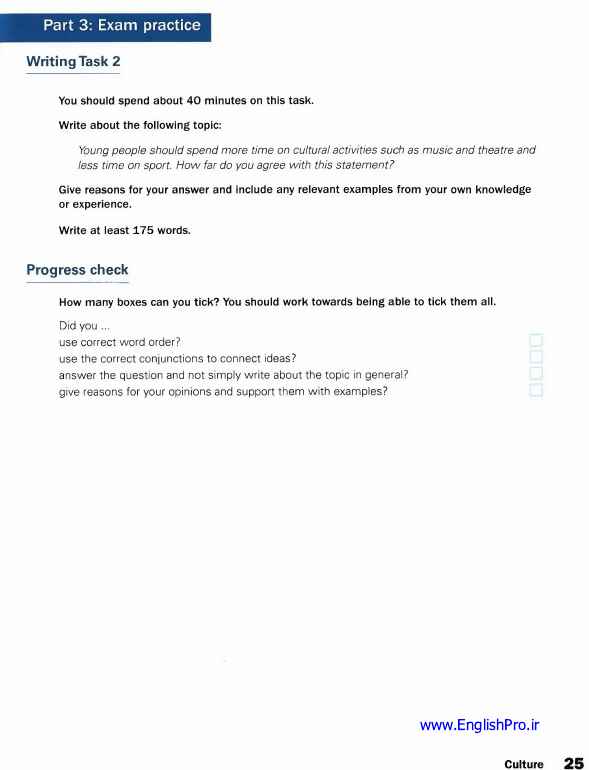 Part 3: Exam practice

Writing Task 2

You should spend about 40 minutes on this task.

Write about the following topic:

Young people should spend more time on cultural activities such as music and theatre and less time on sport. How far do you agree with this statement?

Give reasons for your answer and include any relevant examples from your own knowledge or experience.

Write at least 175 words.

Progress check

How many boxes can you tick? You should work towards being able to tick them all.

Did you ...
use correct word order?
use the correct conjunctions to connect ideas?
answer the question and not simply write about the topic in general?
give reasons for your opinions and support them with examples?

www.EnglishPro.ir

Culture 25